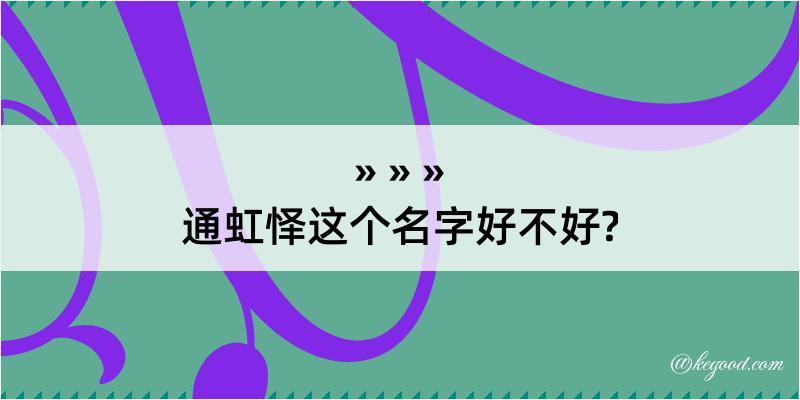 » » »
通虹怿这个名字好不好?

@kegood.com